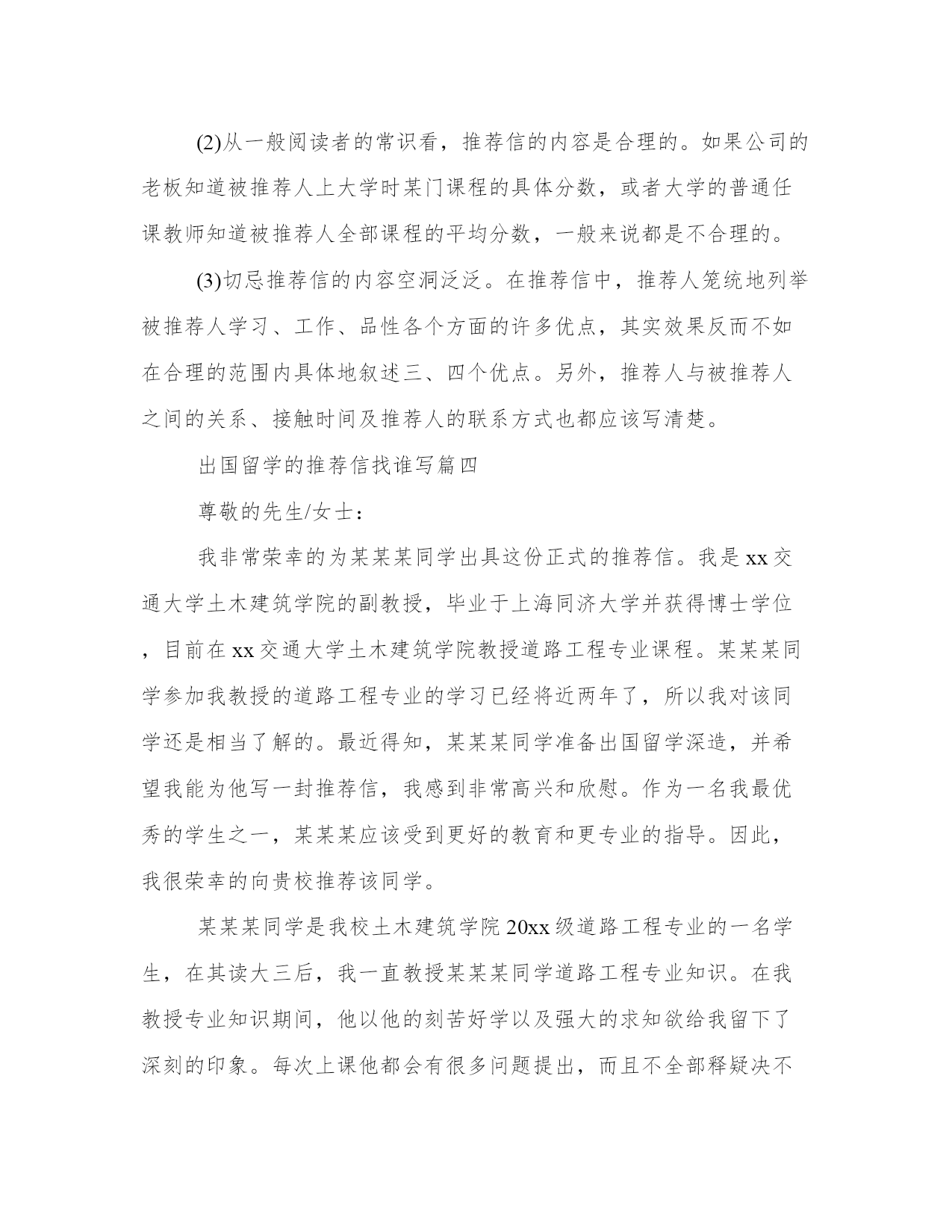 (2)从一般阅读者的常识看，推荐信的内容是合理的。如果公司的老板知道被推荐人上大学时某门课程的具体分数，或者大学的普通任课教师知道被推荐人全部课程的平均分数，一般来说都是不合理的。

(3)切忌推荐信的内容空洞泛泛。在推荐信中，推荐人笼统地列举被推荐人学习、工作、品性各个方面的许多优点，其实效果反而不如在合理的范围内具体地叙述三、四个优点。另外，推荐人与被推荐人之间的关系、接触时间及推荐人的联系方式也都应该写清楚。

出国留学的推荐信找谁写篇四

尊敬的先生/女士：

我非常荣幸的为某某某同学出具这份正式的推荐信。我是xx交通大学土木建筑学院的副教授，毕业于上海同济大学并获得博士学位，目前在xx交通大学土木建筑学院教授道路工程专业课程。某某某同学参加我教授的道路工程专业的学习已经将近两年了，所以我对该同学还是相当了解的。最近得知，某某某同学准备出国留学深造，并希望我能为他写一封推荐信，我感到非常高兴和欣慰。作为一名我最优秀的学生之一，某某某应该受到更好的教育和更专业的指导。因此，我很荣幸的向贵校推荐该同学。

某某某同学是我校土木建筑学院20xx级道路工程专业的一名学生，在其读大三后，我一直教授某某某同学道路工程专业知识。在我教授专业知识期间，他以他的刻苦好学以及强大的求知欲给我留下了深刻的印象。每次上课他都会有很多问题提出，而且不全部释疑决不